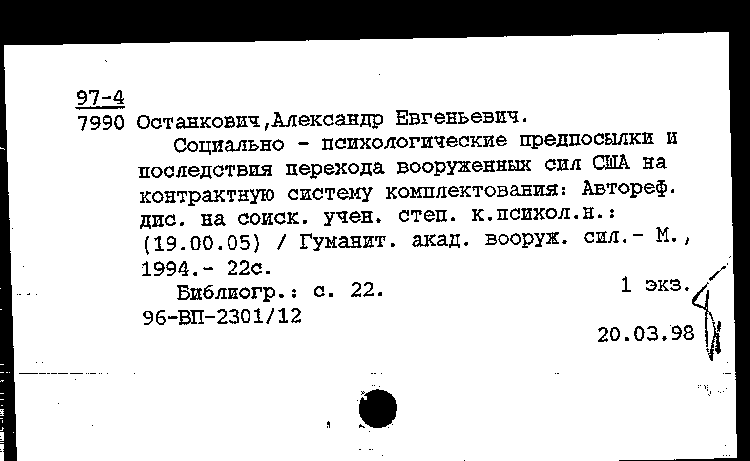 97-4
7990 Останкович,Александр Евгеньевич.

Социально - психологические предпосылки и последствия перехода вооруженных сил США на контрактную систему комплектования: Автореф. дис. на соиск. учен. степ. к.психол.н.: (19.00.05) / Гуманит. акад. вооруж. сил.- М., 1994.- 22с.

Библиогр.: с. 22.
1 экз.
96-ВП-2301/12
20.03.98